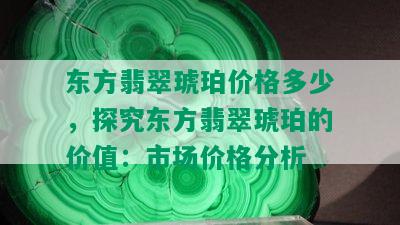 东方翡翠琥珀价格多少，探究东方翡翠琥珀的价值：市场价格分析